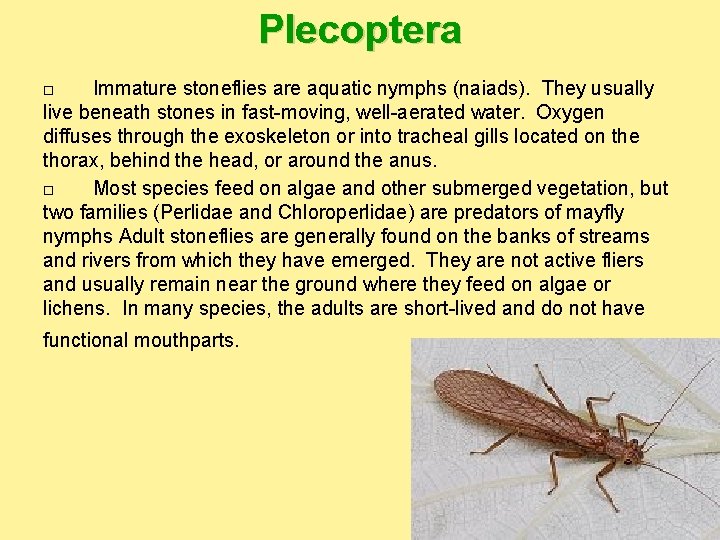 Plecoptera

□ Immature stoneflies are aquatic nymphs (naiads). They usually live beneath stones in fast-moving, well-aerated water. Oxygen diffuses through the exoskeleton or into tracheal gills located on the thorax, behind the head, or around the anus.

□ Most species feed on algae and other submerged vegetation, but two families (Perlidae and Chloroperlidae) are predators of mayfly nymphs Adult stoneflies are generally found on the banks of streams and rivers from which they have emerged. They are not active fliers and usually remain near the ground where they feed on algae or lichens. In many species, the adults are short-lived and do not have functional mouthparts.